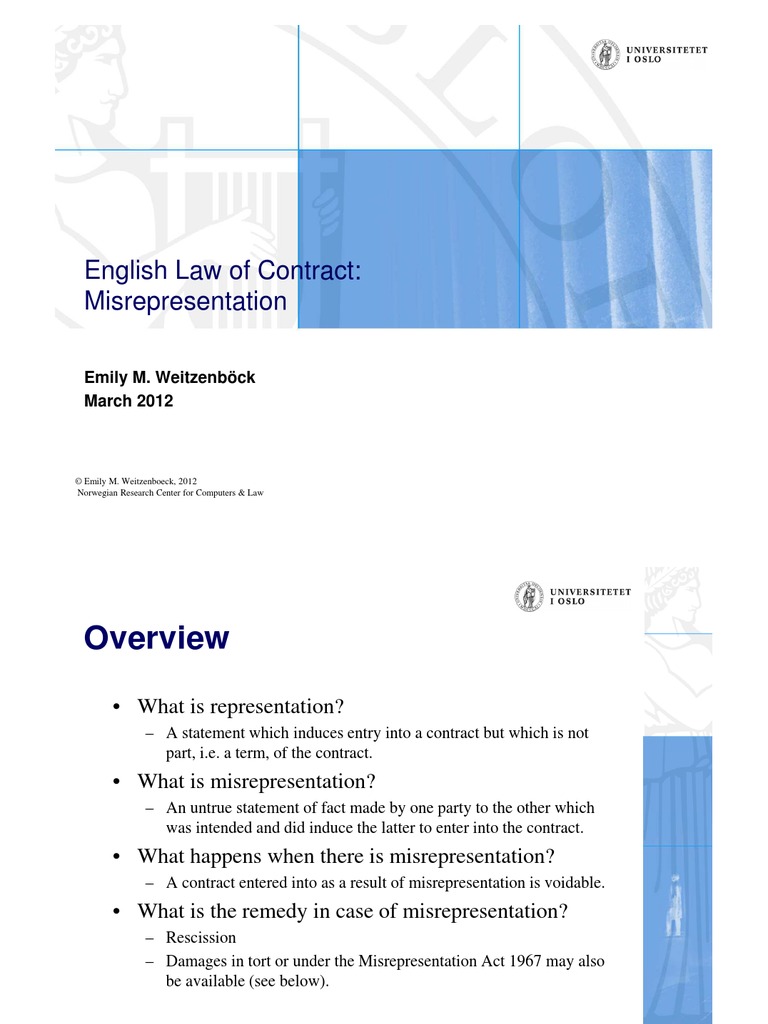 UNIVERSITETET I OSLO

English Law of Contract: Misrepresentation

Emily M. Weitzenböck
March 2012

© Emily M. Weitzenboeck, 2012
Norwegian Research Center for Computers & Law

UNIVERSITETET I OSLO

Overview

• What is representation?
– A statement which induces entry into a contract but which is not part, i.e. a term, of the contract.
• What is misrepresentation?
– An untrue statement of fact made by one party to the other which was intended and did induce the latter to enter into the contract.
• What happens when there is misrepresentation?
– A contract entered into as a result of misrepresentation is voidable.
• What is the remedy in case of misrepresentation?
– Rescission
– Damages in tort or under the Misrepresentation Act 1967 may also be available (see below).